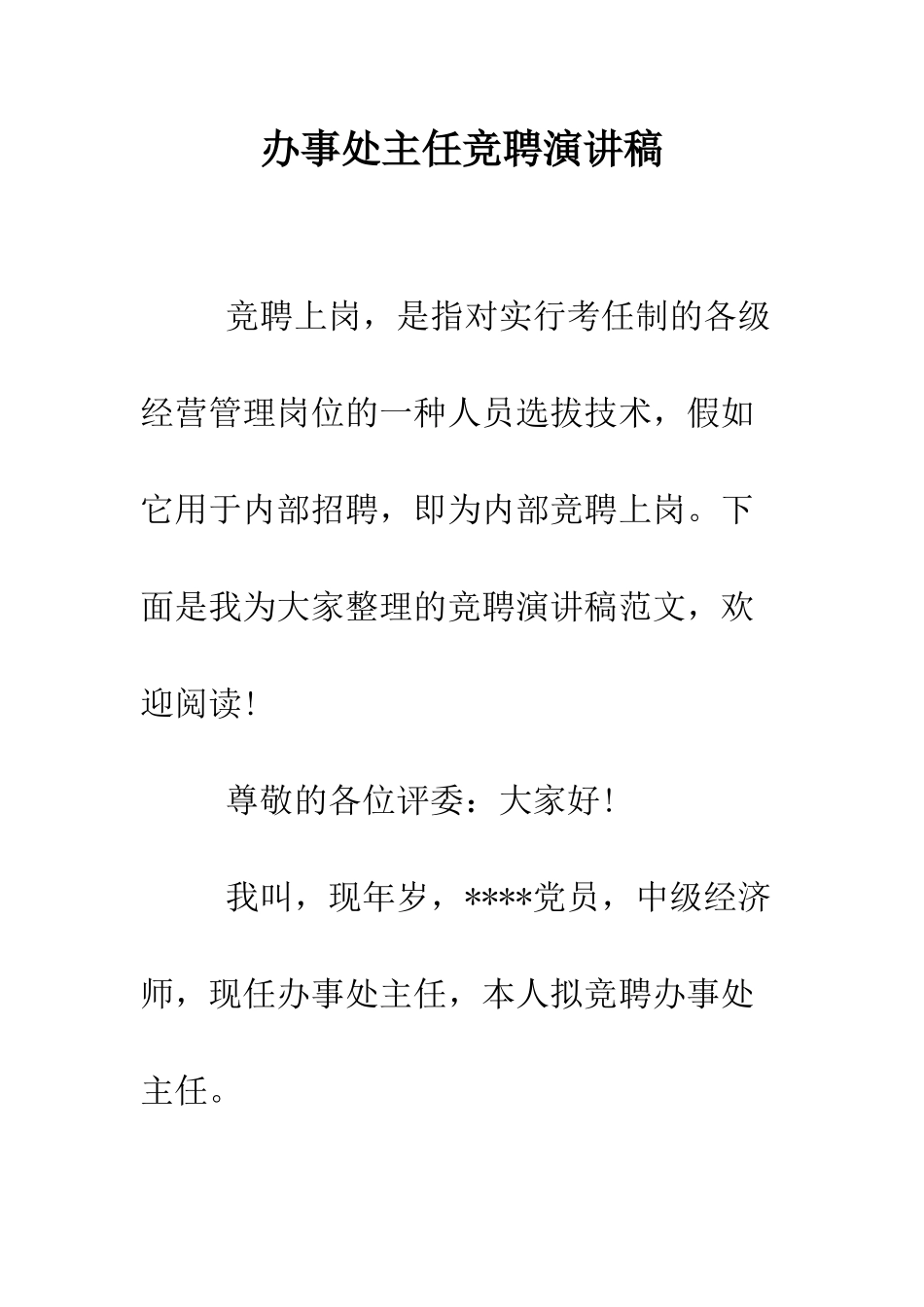 办事处主任竞聘演讲稿

竞聘上岗，是指对实行考任制的各级经营管理岗位的一种人员选拔技术，假如它用于内部招聘，即为内部竞聘上岗。下面是我为大家整理的竞聘演讲稿范文，欢迎阅读!

尊敬的各位评委：大家好!

我叫，现年岁，****党员，中级经济师，现任办事处主任，本人拟竞聘办事处主任。